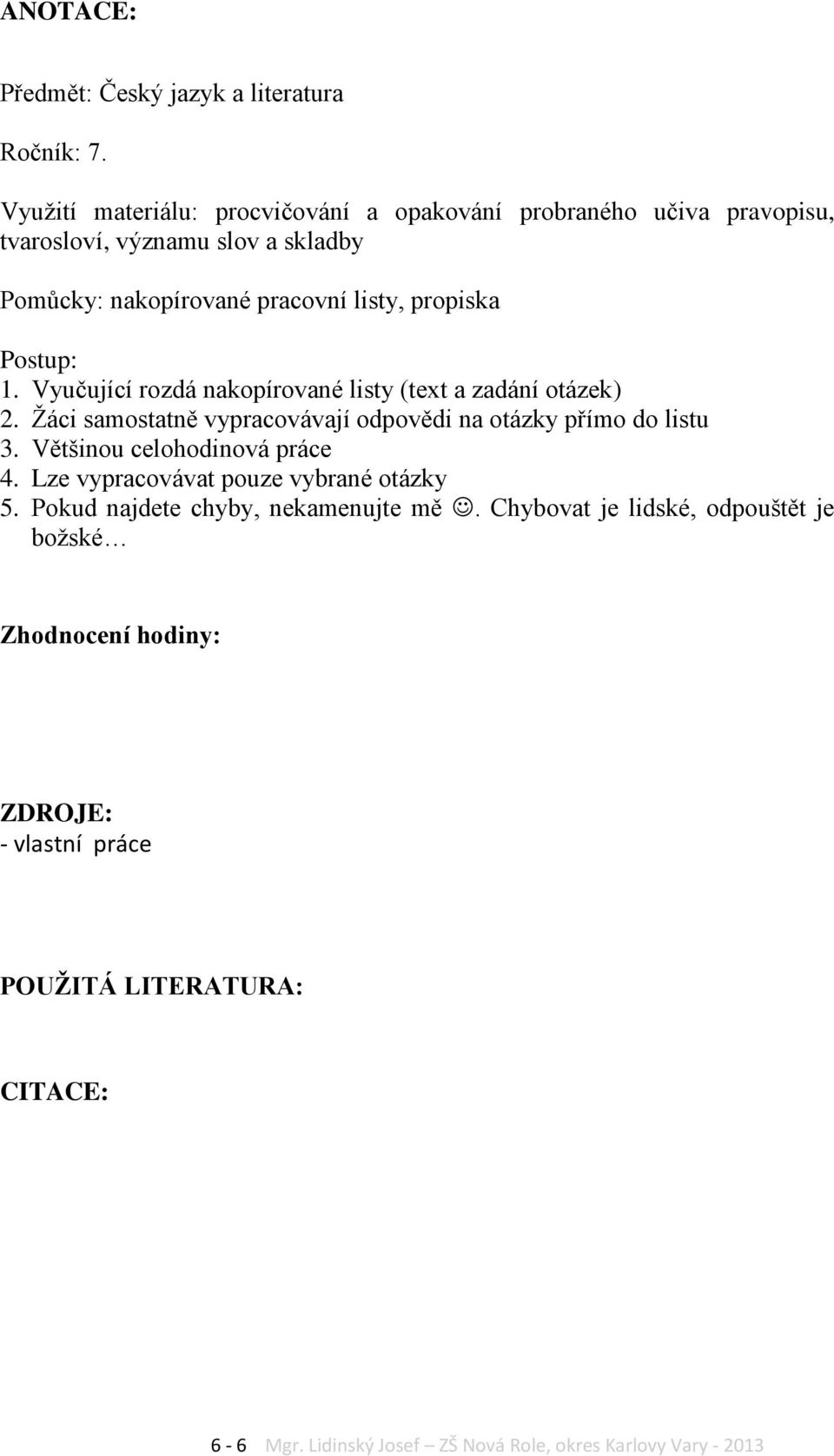 ANOTACE:

Předmět: Český jazyk a literatura

Ročník: 7.

Využití materiálu: procvičování a opakování probraného učiva pravopisu, tvarosloví, významu slov a skladby

Pomůcky: nakopírované pracovní listy, propiska

Postup:
1. Vyučující rozdá nakopírované listy (text a zadání otázek)
2. Žáci samostatně vypracovávají odpovědi na otázky přímo do listu
3. Většinou celohodinová práce
4. Lze vypracovávat pouze vybrané otázky
5. Pokud najdete chyby, nekamenujte mě ☺. Chybovat je lidské, odpouštět je božské…

Zhodnocení hodiny:

ZDROJE:
- vlastní práce

POUŽITÁ LITERATURA:

CITACE:

6 - 6 Mgr. Lidinský Josef – ZŠ Nová Role, okres Karlovy Vary - 2013